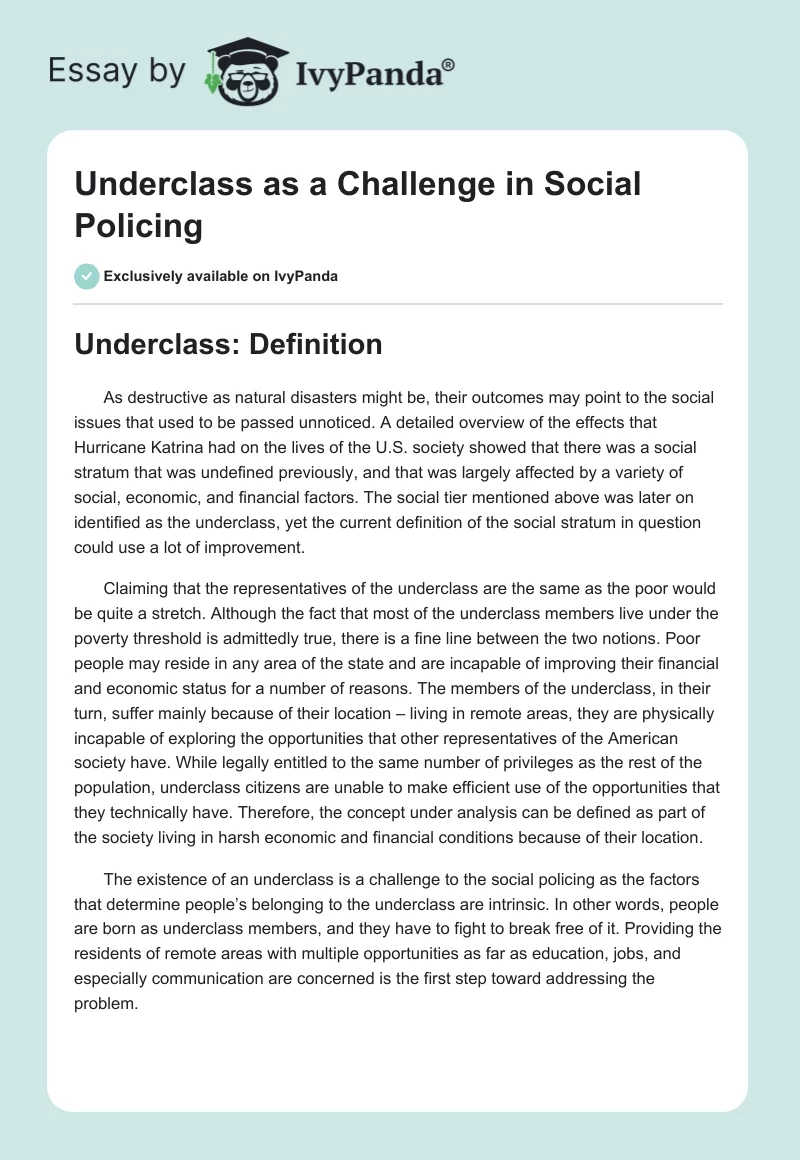 Essay by IvyPanda®

Underclass as a Challenge in Social Policing

Exclusively available on IvyPanda

Underclass: Definition

As destructive as natural disasters might be, their outcomes may point to the social issues that used to be passed unnoticed. A detailed overview of the effects that Hurricane Katrina had on the lives of the U.S. society showed that there was a social stratum that was undefined previously, and that was largely affected by a variety of social, economic, and financial factors. The social tier mentioned above was later on identified as the underclass, yet the current definition of the social stratum in question could use a lot of improvement.

Claiming that the representatives of the underclass are the same as the poor would be quite a stretch. Although the fact that most of the underclass members live under the poverty threshold is admittedly true, there is a fine line between the two notions. Poor people may reside in any area of the state and are incapable of improving their financial and economic status for a number of reasons. The members of the underclass, in their turn, suffer mainly because of their location – living in remote areas, they are physically incapable of exploring the opportunities that other representatives of the American society have. While legally entitled to the same number of privileges as the rest of the population, underclass citizens are unable to make efficient use of the opportunities that they technically have. Therefore, the concept under analysis can be defined as part of the society living in harsh economic and financial conditions because of their location.

The existence of an underclass is a challenge to the social policing as the factors that determine people's belonging to the underclass are intrinsic. In other words, people are born as underclass members, and they have to fight to break free of it. Providing the residents of remote areas with multiple opportunities as far as education, jobs, and especially communication are concerned is the first step toward addressing the problem.